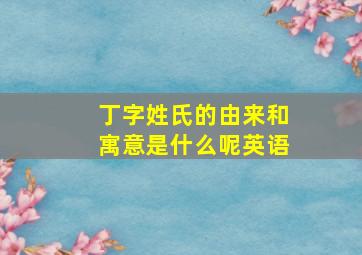 丁字姓氏的由来和寓意是什么呢英语